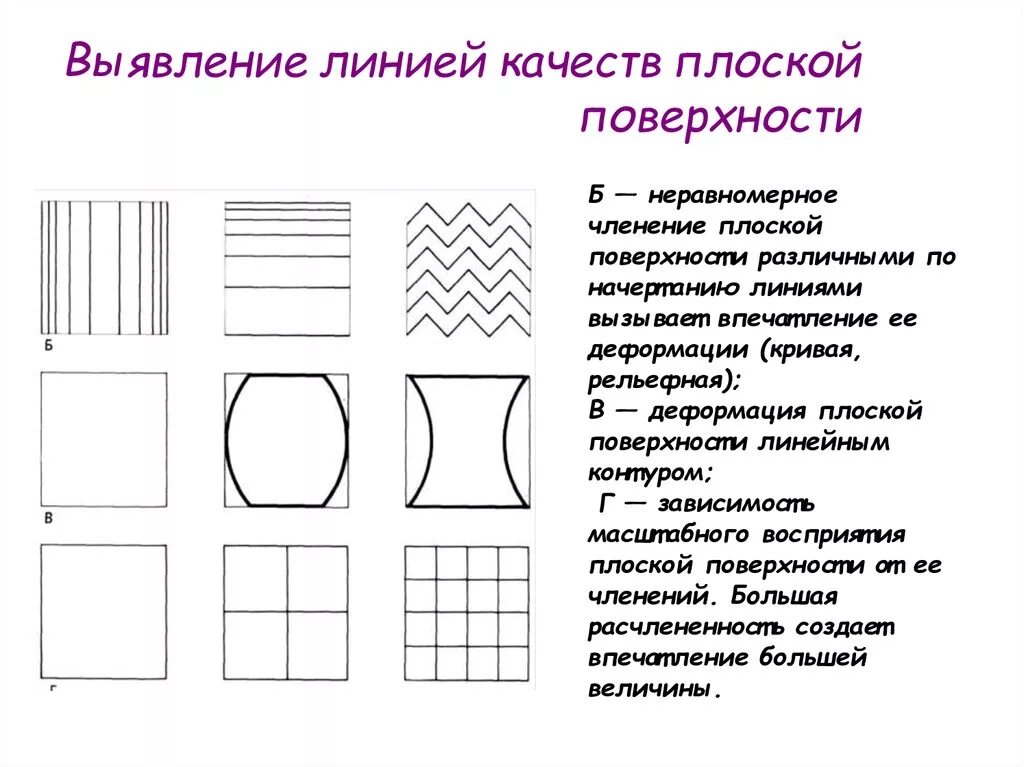 Выявление линией качеств плоской поверхности

Б

В

Г

Б — неравномерное членение плоской поверхности различными по начертанию линиями вызывает впечатление ее деформации (кривая, рельефная);
В — деформация плоской поверхности линейным контуром;
Г — зависимость масштабного восприятия плоской поверхности от ее членений. Большая расчлененность создает впечатление большей величины.